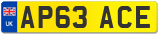 UK

AP63 ACE